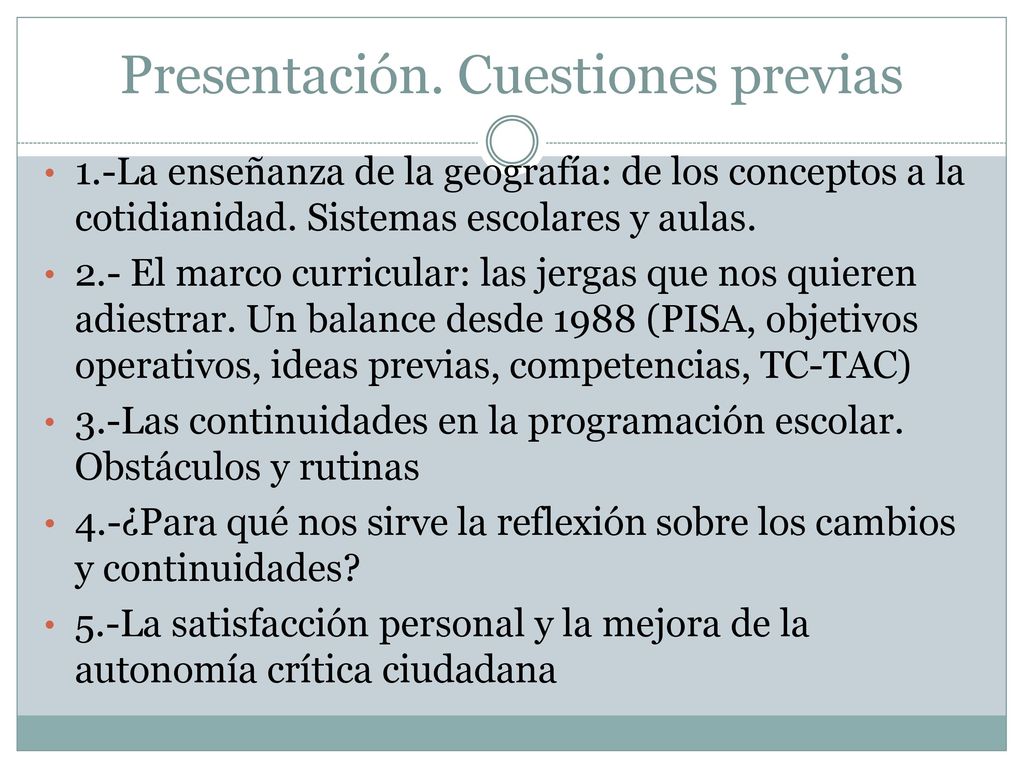 Presentación. Cuestiones previas

• 1.-La enseñanza de la geografía: de los conceptos a la cotidianidad. Sistemas escolares y aulas.

• 2.- El marco curricular: las jergas que nos quieren adiestrar. Un balance desde 1988 (PISA, objetivos operativos, ideas previas, competencias, TC-TAC)

• 3.-Las continuidades en la programación escolar. Obstáculos y rutinas

• 4.-¿Para qué nos sirve la reflexión sobre los cambios y continuidades?

• 5.-La satisfacción personal y la mejora de la autonomía crítica ciudadana